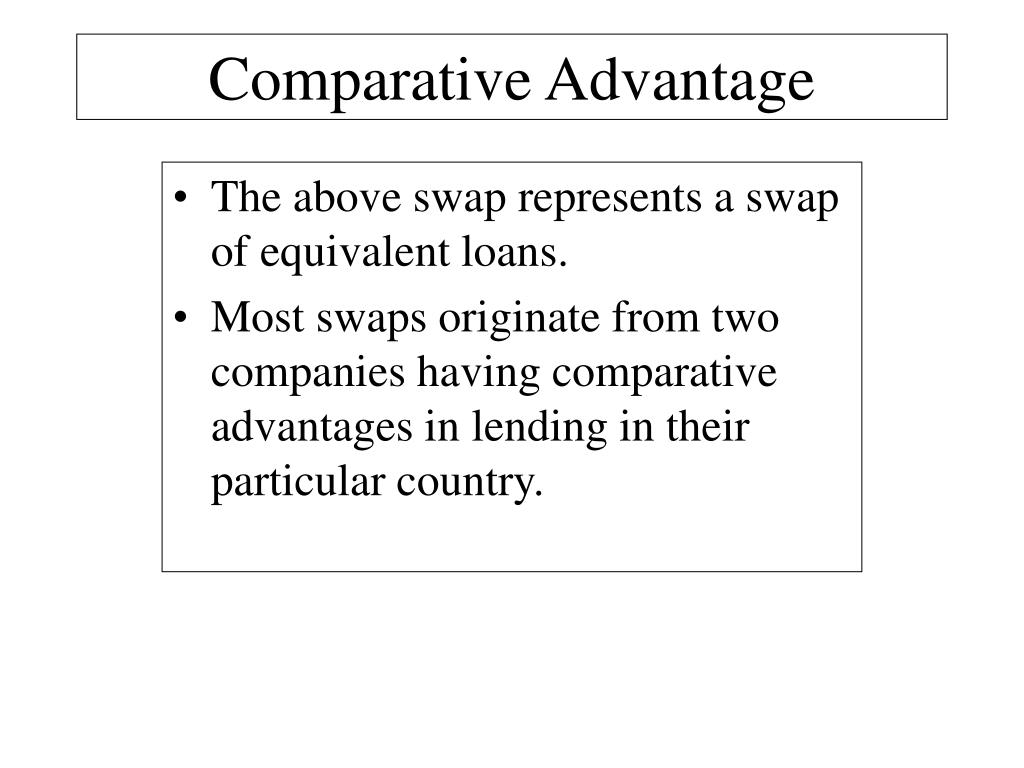 Comparative Advantage

• The above swap represents a swap of equivalent loans.
• Most swaps originate from two companies having comparative advantages in lending in their particular country.